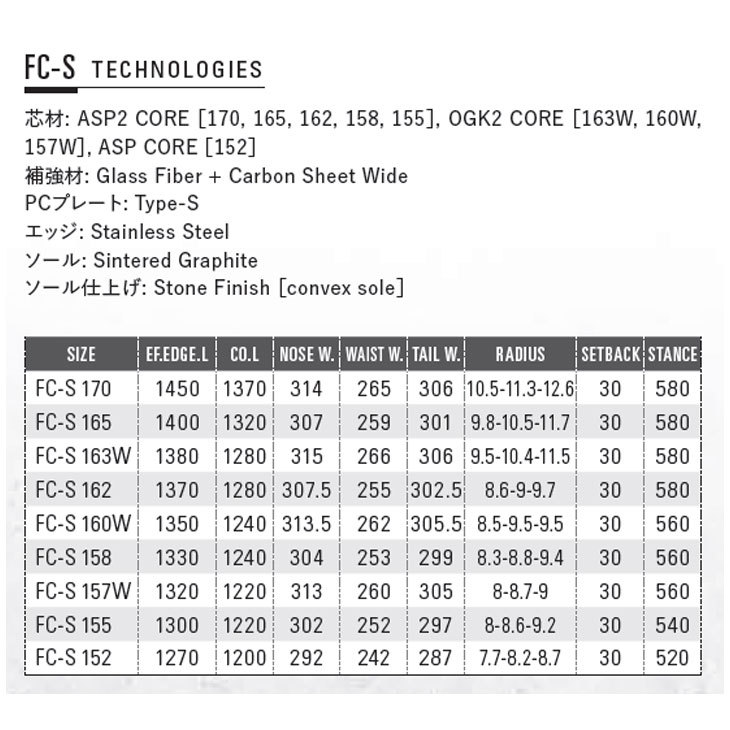 FC-S TECHNOLOGIES

芯材: ASP2 CORE [170, 165, 162, 158, 155], OGK2 CORE [163W, 160W, 157W], ASP CORE [152]
補強材: Glass Fiber + Carbon Sheet Wide
PCプレート: Type-S
エッジ: Stainless Steel
ソール: Sintered Graphite
ソール仕上げ: Stone Finish [convex sole]

| SIZE | EF.EDGE.L | CO.L | NOSE W. | WAIST W. | TAIL W. | RADIUS | SETBACK | STANCE |
|---|---|---|---|---|---|---|---|---|
| FC-S 170 | 1450 | 1370 | 314 | 265 | 306 | 10.5-11.3-12.6 | 30 | 580 |
| FC-S 165 | 1400 | 1320 | 307 | 259 | 301 | 9.8-10.5-11.7 | 30 | 580 |
| FC-S 163W | 1380 | 1280 | 315 | 266 | 306 | 9.5-10.4-11.5 | 30 | 580 |
| FC-S 162 | 1370 | 1280 | 307.5 | 255 | 302.5 | 8.6-9-9.7 | 30 | 580 |
| FC-S 160W | 1350 | 1240 | 313.5 | 262 | 305.5 | 8.5-9.5-9.5 | 30 | 560 |
| FC-S 158 | 1330 | 1240 | 304 | 253 | 299 | 8.3-8.8-9.4 | 30 | 560 |
| FC-S 157W | 1320 | 1220 | 313 | 260 | 305 | 8-8.7-9 | 30 | 560 |
| FC-S 155 | 1300 | 1220 | 302 | 252 | 297 | 8-8.6-9.2 | 30 | 540 |
| FC-S 152 | 1270 | 1200 | 292 | 242 | 287 | 7.7-8.2-8.7 | 30 | 520 |